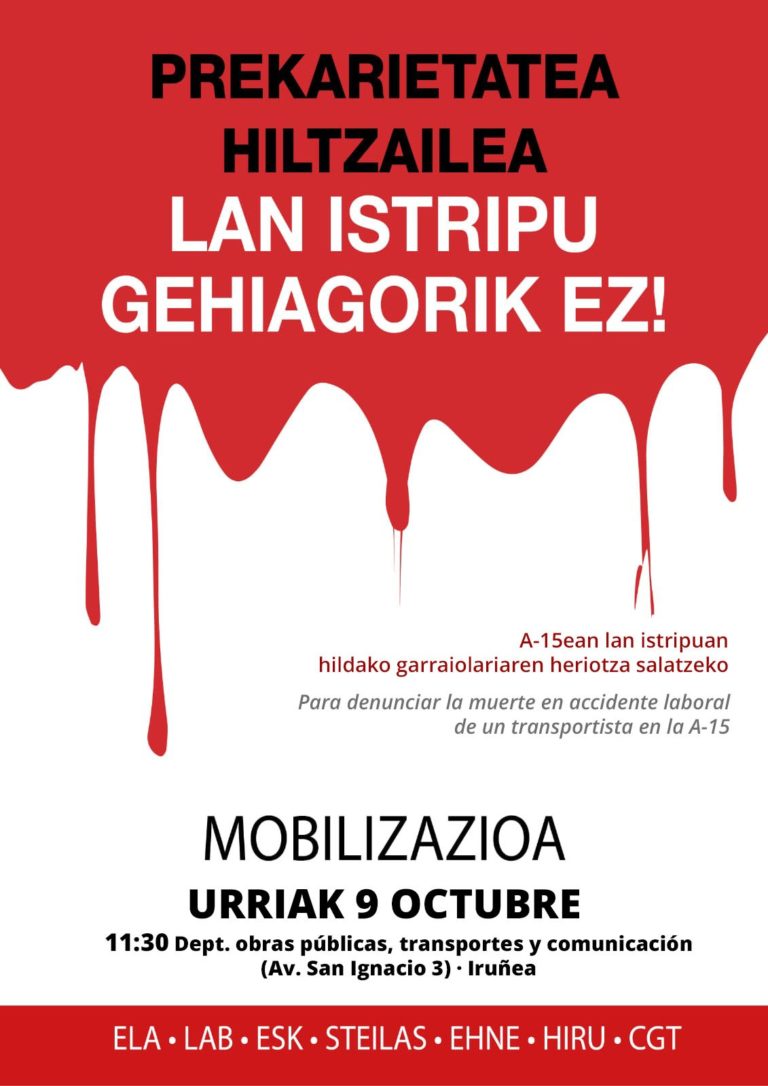 PREKARIETATEA HILTZAILEA
LAN ISTRIPU GEHIAGORIK EZ!

A-15ean lan istripuan hildako garraiolariaren heriotza salatzeko

Para denunciar la muerte en accidente laboral de un transportista en la A-15

MOBILIZAZIOA
URRIAK 9 OCTUBRE
11:30 Dept. obras públicas, transportes y comunicación (Av. San Ignacio 3) · Iruñea

ELA • LAB • ESK • STEILAS • EHNE • HIRU • CGT